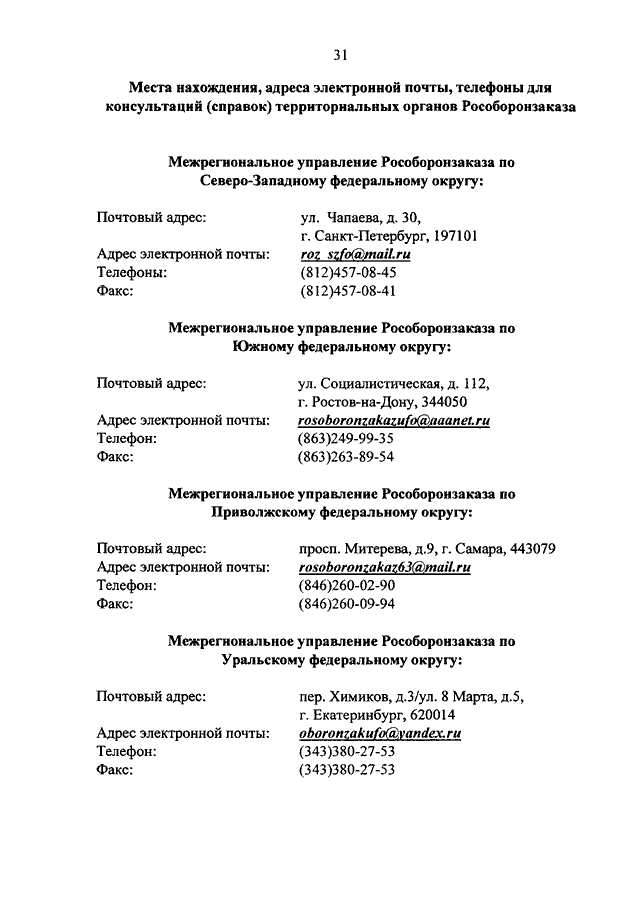 31

Места нахождения, адреса электронной почты, телефоны для консультаций (справок) территориальных органов Рособоронзаказа

Межрегиональное управление Рособоронзаказа по Северо-Западному федеральному округу:

Почтовый адрес: ул. Чапаева, д. 30, г. Санкт-Петербург, 197101
Адрес электронной почты: roz_szfo@mail.ru
Телефоны: (812)457-08-45
Факс: (812)457-08-41

Межрегиональное управление Рособоронзаказа по Южному федеральному округу:

Почтовый адрес: ул. Социалистическая, д. 112, г. Ростов-на-Дону, 344050
Адрес электронной почты: rosoboronzakazufo@aaanet.ru
Телефон: (863)249-99-35
Факс: (863)263-89-54

Межрегиональное управление Рособоронзаказа по Приволжскому федеральному округу:

Почтовый адрес: просп. Митерева, д.9, г. Самара, 443079
Адрес электронной почты: rosoboronzakaz63@mail.ru
Телефон: (846)260-02-90
Факс: (846)260-09-94

Межрегиональное управление Рособоронзаказа по Уральскому федеральному округу:

Почтовый адрес: пер. Химиков, д.3/ул. 8 Марта, д.5, г. Екатеринбург, 620014
Адрес электронной почты: oboronzakufo@yandex.ru
Телефон: (343)380-27-53
Факс: (343)380-27-53